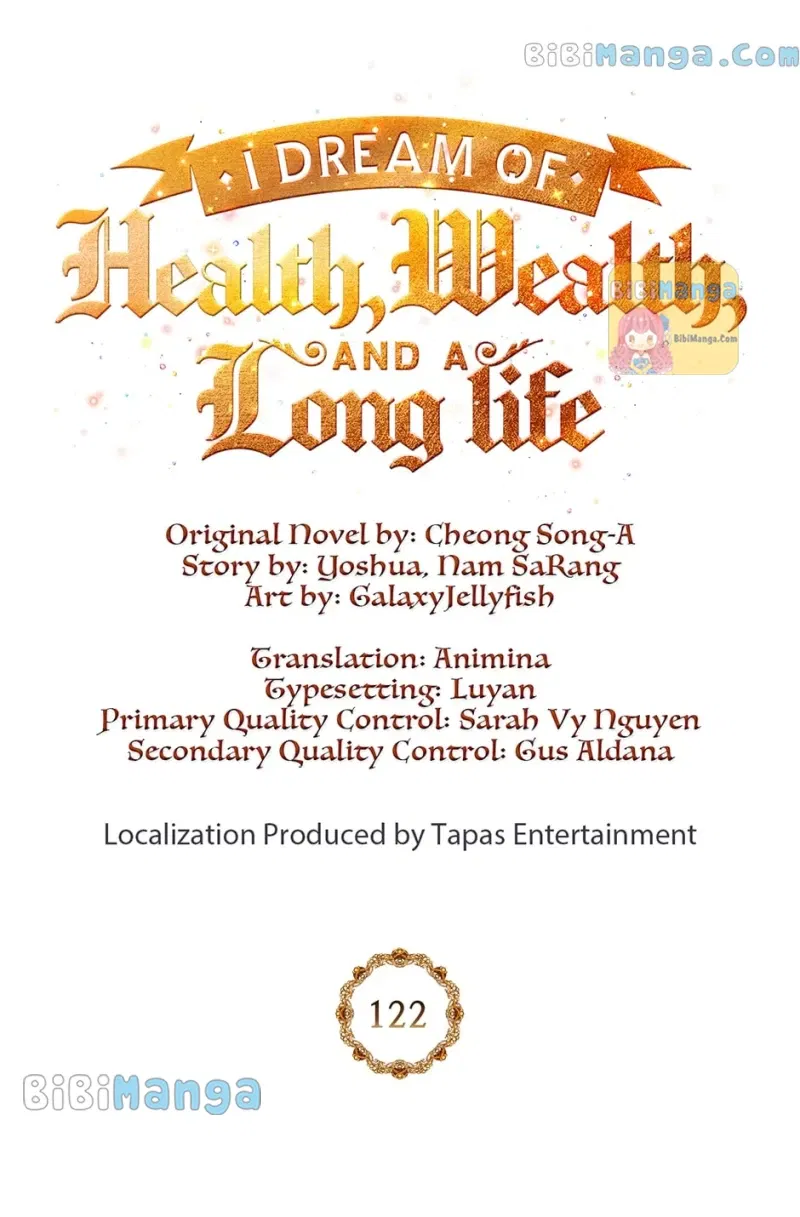 BiBiManga.Com

I DREAM OF
Health, Wealth,
AND A
Long life

BiBiManga
BibiManga.Com

Original Novel by: Cheong Song-A
Story by: Yoshua, Nam SaRang
Art by: GalaxyJellyfish

Translation: Animina
Typesetting: Luyan
Primary Quality Control: Sarah Vy Nguyen
Secondary Quality Control: Gus Aldana

Localization Produced by Tapas Entertainment

122

BiBiManga